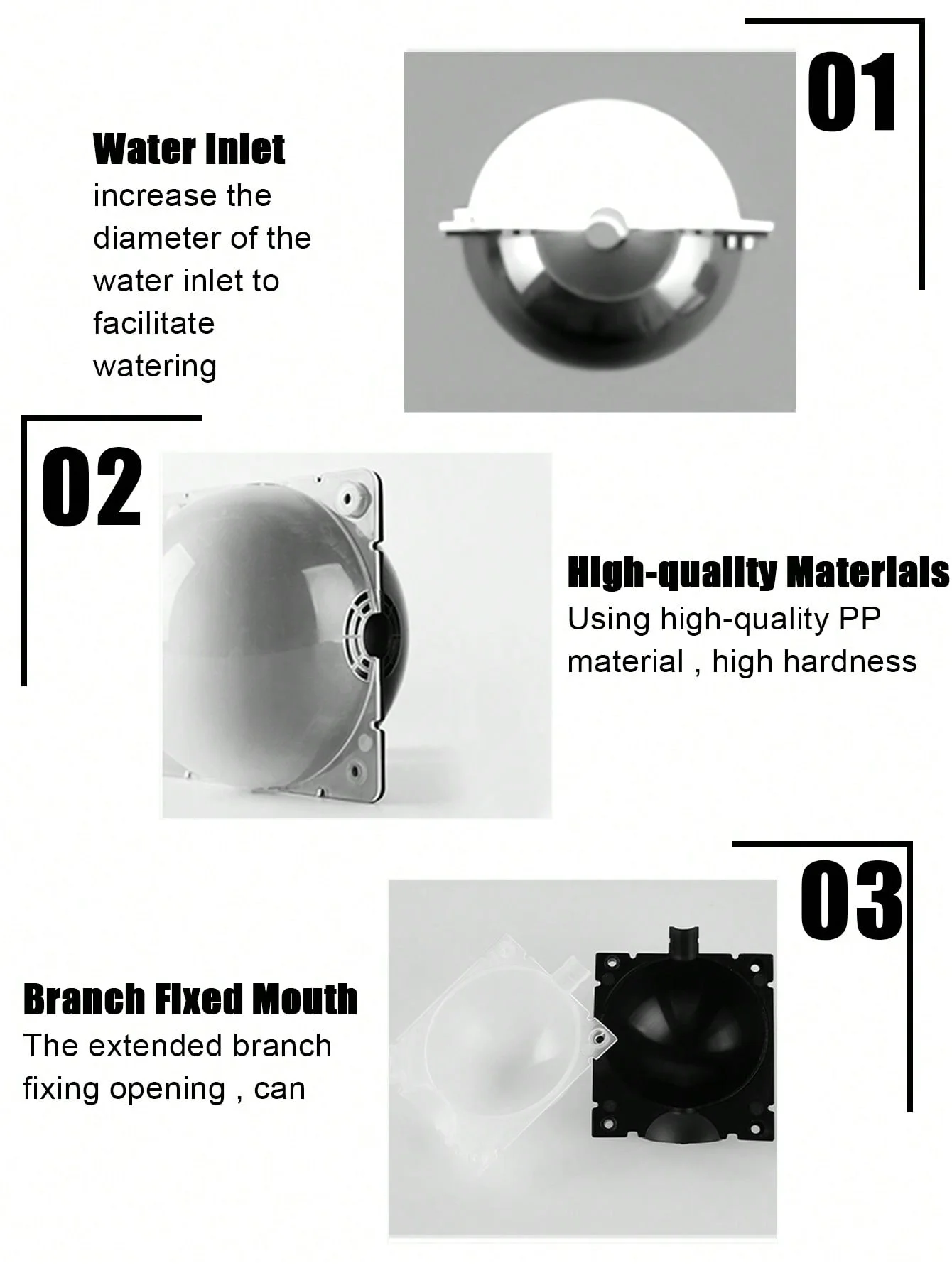 01

Water Inlet
increase the diameter of the water inlet to facilitate watering

02

High-quality Materials
Using high-quality PP material , high hardness

03

Branch Fixed Mouth
The extended branch fixing opening , can